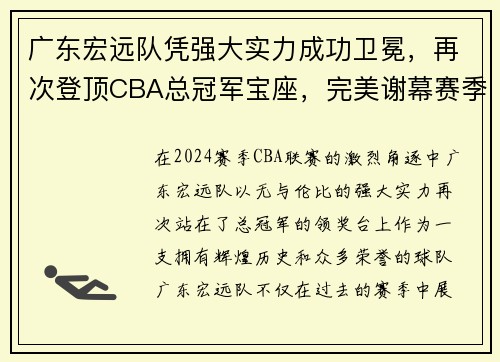 广东宏远队凭强大实力成功卫冕，再次登顶CBA总冠军宝座，完美谢幕赛季

在2024赛季CBA联赛的激烈角逐中广东宏远队以无与伦比的强大实力再次站在了总冠军的领奖台上作为一支拥有辉煌历史和众多荣誉的球队广东宏远队不仅在过去的赛季中展